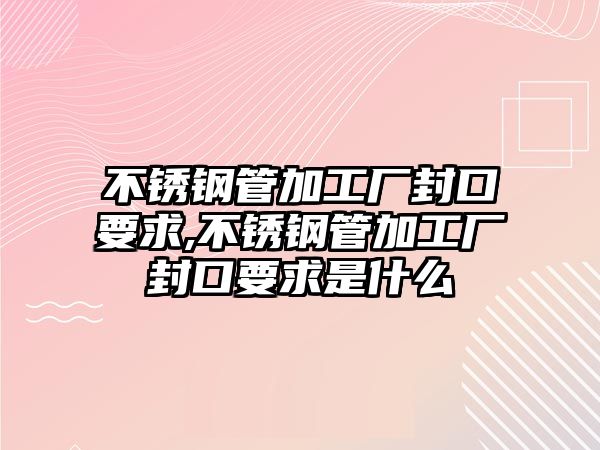 不锈钢管加工厂封口要求,不锈钢管加工厂封口要求是什么